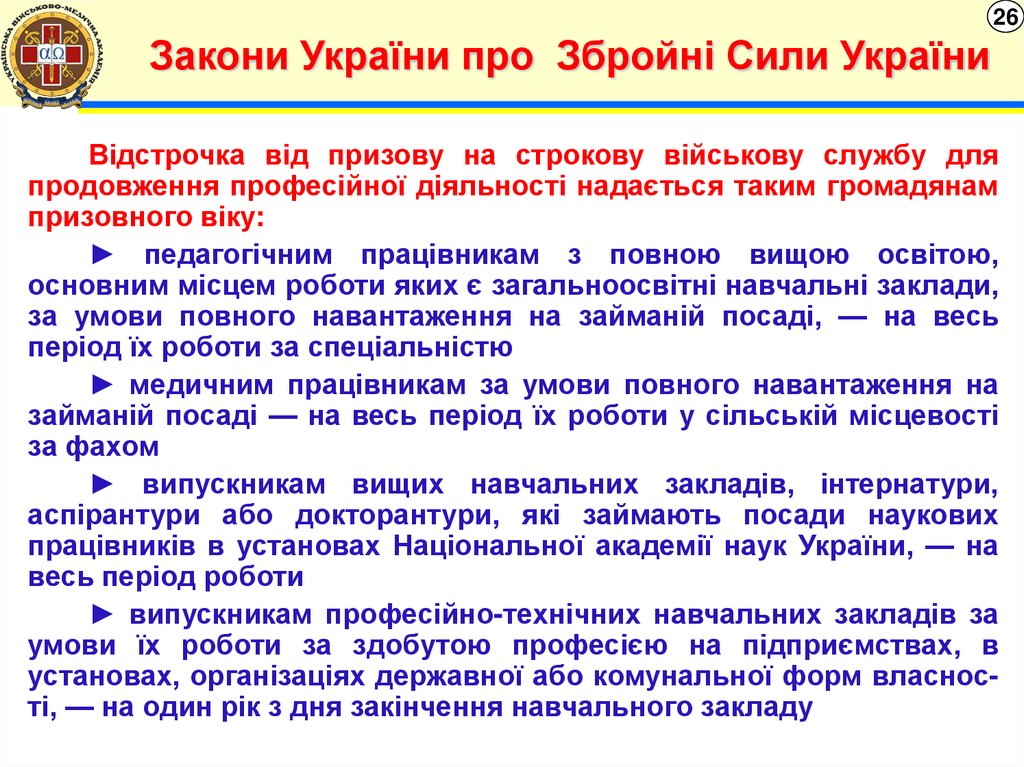 УКРАЇНСЬКА ВІЙСЬКОВО-МЕДИЧНА АКАДЕМІЯ
αΩ

26

Закони України про Збройні Сили України

Відстрочка від призову на строкову військову службу для продовження професійної діяльності надається таким громадянам призовного віку:

► педагогічним працівникам з повною вищою освітою, основним місцем роботи яких є загальноосвітні навчальні заклади, за умови повного навантаження на займаній посаді, — на весь період їх роботи за спеціальністю

► медичним працівникам за умови повного навантаження на займаній посаді — на весь період їх роботи у сільській місцевості за фахом

► випускникам вищих навчальних закладів, інтернатури, аспірантури або докторантури, які займають посади наукових працівників в установах Національної академії наук України, — на весь період роботи

► випускникам професійно-технічних навчальних закладів за умови їх роботи за здобутою професією на підприємствах, в установах, організаціях державної або комунальної форм власності, — на один рік з дня закінчення навчального закладу